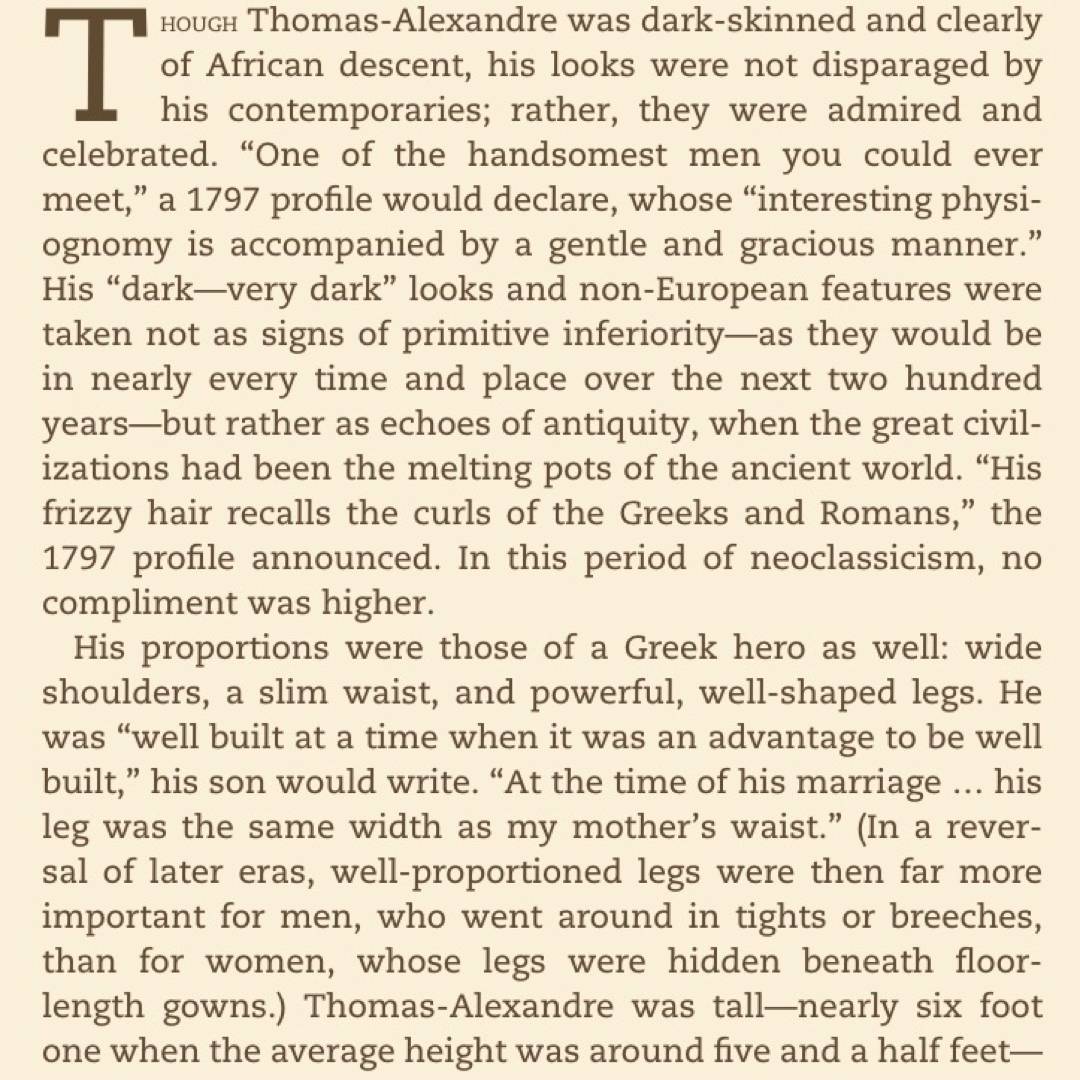 THOUGH Thomas-Alexandre was dark-skinned and clearly of African descent, his looks were not disparaged by his contemporaries; rather, they were admired and celebrated. “One of the handsomest men you could ever meet,” a 1797 profile would declare, whose “interesting physiognomy is accompanied by a gentle and gracious manner.” His “dark—very dark” looks and non-European features were taken not as signs of primitive inferiority—as they would be in nearly every time and place over the next two hundred years—but rather as echoes of antiquity, when the great civilizations had been the melting pots of the ancient world. “His frizzy hair recalls the curls of the Greeks and Romans,” the 1797 profile announced. In this period of neoclassicism, no compliment was higher.

His proportions were those of a Greek hero as well: wide shoulders, a slim waist, and powerful, well-shaped legs. He was “well built at a time when it was an advantage to be well built,” his son would write. “At the time of his marriage … his leg was the same width as my mother’s waist.” (In a reversal of later eras, well-proportioned legs were then far more important for men, who went around in tights or breeches, than for women, whose legs were hidden beneath floor-length gowns.) Thomas-Alexandre was tall—nearly six foot one when the average height was around five and a half feet—